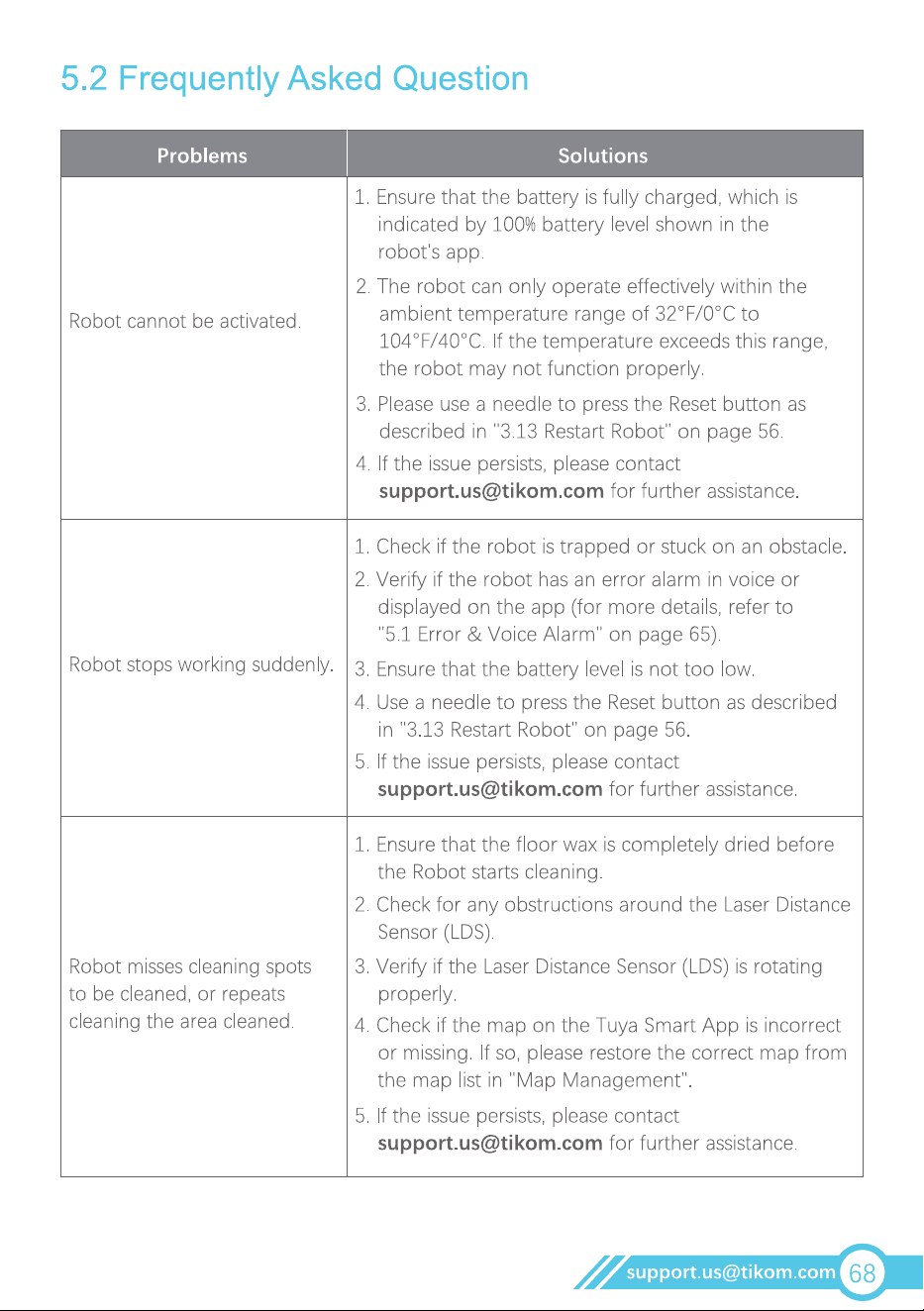 5.2 Frequently Asked Question

| Problems | Solutions |
|---|---|
| Robot cannot be activated. | 1. Ensure that the battery is fully charged, which is indicated by 100% battery level shown in the robot's app. 2. The robot can only operate effectively within the ambient temperature range of 32°F/0°C to 104°F/40°C. If the temperature exceeds this range, the robot may not function properly. 3. Please use a needle to press the Reset button as described in "3.13 Restart Robot" on page 56. 4. If the issue persists, please contact support.us@tikom.com for further assistance. |
| Robot stops working suddenly. | 1. Check if the robot is trapped or stuck on an obstacle. 2. Verify if the robot has an error alarm in voice or displayed on the app (for more details, refer to "5.1 Error & Voice Alarm" on page 65). 3. Ensure that the battery level is not too low. 4. Use a needle to press the Reset button as described in "3.13 Restart Robot" on page 56. 5. If the issue persists, please contact support.us@tikom.com for further assistance. |
| Robot misses cleaning spots to be cleaned, or repeats cleaning the area cleaned. | 1. Ensure that the floor wax is completely dried before the Robot starts cleaning. 2. Check for any obstructions around the Laser Distance Sensor (LDS). 3. Verify if the Laser Distance Sensor (LDS) is rotating properly. 4. Check if the map on the Tuya Smart App is incorrect or missing. If so, please restore the correct map from the map list in "Map Management". 5. If the issue persists, please contact support.us@tikom.com for further assistance. |

support.us@tikom.com 68